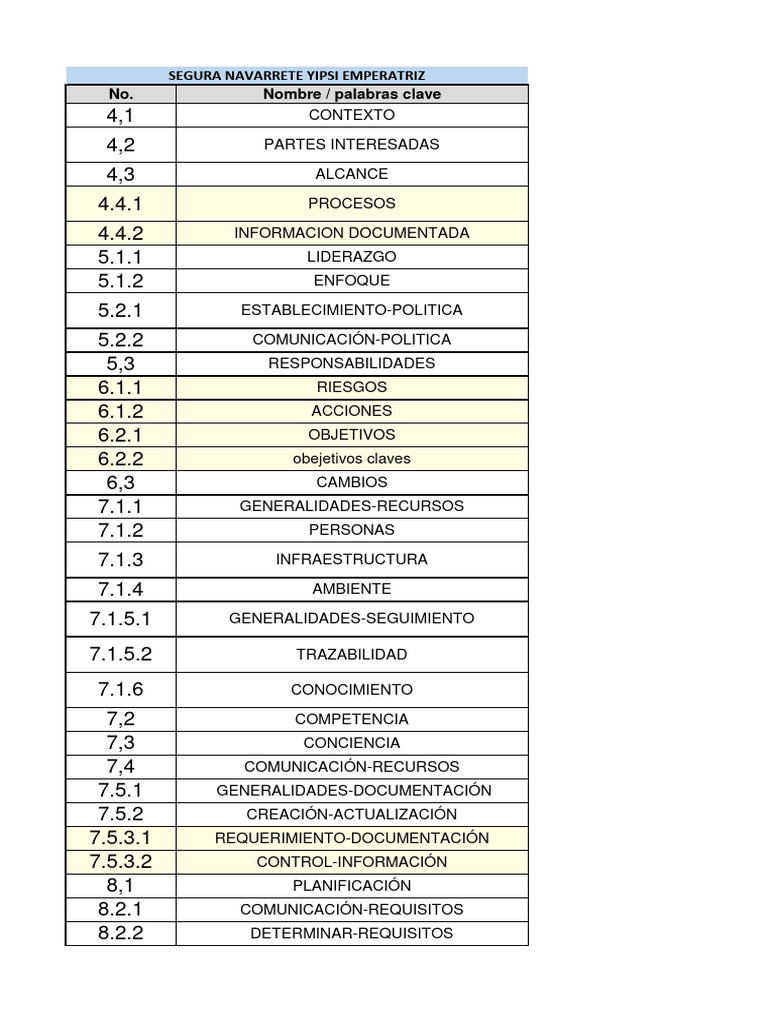 SEGURA NAVARRETE YIPSI EMPERATRIZ

| No. | Nombre / palabras clave |
|---|---|
| 4,1 | CONTEXTO |
| 4,2 | PARTES INTERESADAS |
| 4,3 | ALCANCE |
| 4.4.1 | PROCESOS |
| 4.4.2 | INFORMACION DOCUMENTADA |
| 5.1.1 | LIDERAZGO |
| 5.1.2 | ENFOQUE |
| 5.2.1 | ESTABLECIMIENTO-POLITICA |
| 5.2.2 | COMUNICACIÓN-POLITICA |
| 5,3 | RESPONSABILIDADES |
| 6.1.1 | RIESGOS |
| 6.1.2 | ACCIONES |
| 6.2.1 | OBJETIVOS |
| 6.2.2 | obejetivos claves |
| 6,3 | CAMBIOS |
| 7.1.1 | GENERALIDADES-RECURSOS |
| 7.1.2 | PERSONAS |
| 7.1.3 | INFRAESTRUCTURA |
| 7.1.4 | AMBIENTE |
| 7.1.5.1 | GENERALIDADES-SEGUIMIENTO |
| 7.1.5.2 | TRAZABILIDAD |
| 7.1.6 | CONOCIMIENTO |
| 7,2 | COMPETENCIA |
| 7,3 | CONCIENCIA |
| 7,4 | COMUNICACIÓN-RECURSOS |
| 7.5.1 | GENERALIDADES-DOCUMENTACIÓN |
| 7.5.2 | CREACIÓN-ACTUALIZACIÓN |
| 7.5.3.1 | REQUERIMIENTO-DOCUMENTACIÓN |
| 7.5.3.2 | CONTROL-INFORMACIÓN |
| 8,1 | PLANIFICACIÓN |
| 8.2.1 | COMUNICACIÓN-REQUISITOS |
| 8.2.2 | DETERMINAR-REQUISITOS |